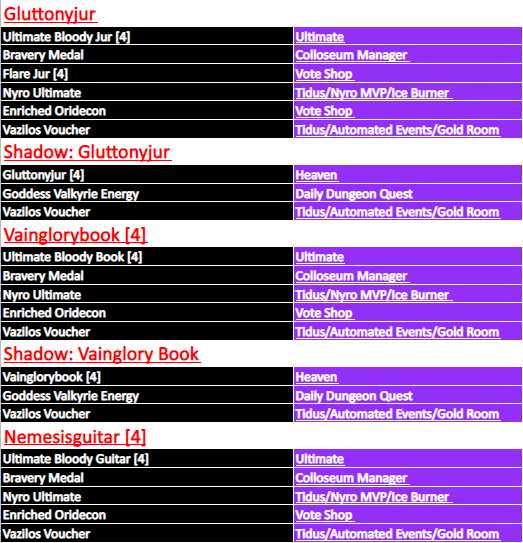 Gluttonyjur

| | |
|---|---|
| Ultimate Bloody Jur [4] | Ultimate |
| Bravery Medal | Colloseum Manager |
| Flare Jur [4] | Vote Shop |
| Nyro Ultimate | Tidus/Nyro MVP/Ice Burner |
| Enriched Oridecon | Vote Shop |
| Vazilos Voucher | Tidus/Automated Events/Gold Room |

Shadow: Gluttonyjur

| | |
|---|---|
| Gluttonyjur [4] | Heaven |
| Goddess Valkyrie Energy | Daily Dungeon Quest |
| Vazilos Voucher | Tidus/Automated Events/Gold Room |

Vainglorybook [4]

| | |
|---|---|
| Ultimate Bloody Book [4] | Ultimate |
| Bravery Medal | Colloseum Manager |
| Nyro Ultimate | Tidus/Nyro MVP/Ice Burner |
| Enriched Oridecon | Vote Shop |
| Vazilos Voucher | Tidus/Automated Events/Gold Room |

Shadow: Vainglory Book

| | |
|---|---|
| Vainglorybook [4] | Heaven |
| Goddess Valkyrie Energy | Daily Dungeon Quest |
| Vazilos Voucher | Tidus/Automated Events/Gold Room |

Nemesisguitar [4]

| | |
|---|---|
| Ultimate Bloody Guitar [4] | Ultimate |
| Bravery Medal | Colloseum Manager |
| Nyro Ultimate | Tidus/Nyro MVP/Ice Burner |
| Enriched Oridecon | Vote Shop |
| Vazilos Voucher | Tidus/Automated Events/Gold Room |